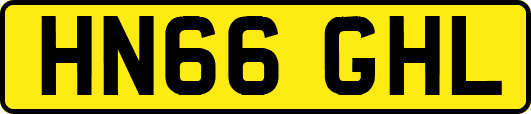 HN66 GHL